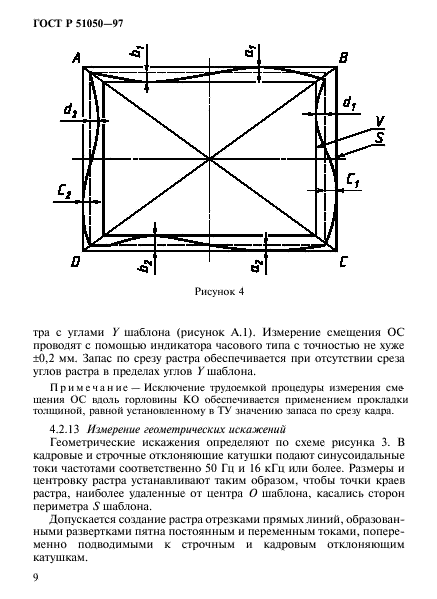 ГОСТ Р 51050—97

A

$b_1$

$a_1$

B

$d_2$

$d_1$

V

S

$C_2$

$C_1$

D

$b_2$

$a_2$

C

Рисунок 4

тра с углами $Y$ шаблона (рисунок А.1). Измерение смещения ОС проводят с помощью индикатора часового типа с точностью не хуже ±0,2 мм. Запас по срезу растра обеспечивается при отсутствии среза углов растра в пределах углов $Y$ шаблона.

Примечание — Исключение трудоемкой процедуры измерения смещения ОС вдоль горловины КО обеспечивается применением прокладки толщиной, равной установленному в ТУ значению запаса по срезу кадра.

4.2.13 Измерение геометрических искажений

Геометрические искажения определяют по схеме рисунка 3. В кадровые и строчные отклоняющие катушки подают синусоидальные токи частотами соответственно 50 Гц и 16 кГц или более. Размеры и центровку растра устанавливают таким образом, чтобы точки краев растра, наиболее удаленные от центра $O$ шаблона, касались сторон периметра $S$ шаблона.

Допускается создание растра отрезками прямых линий, образованными развертками пятна постоянным и переменным токами, попеременно подводимыми к строчным и кадровым отклоняющим катушкам.

9